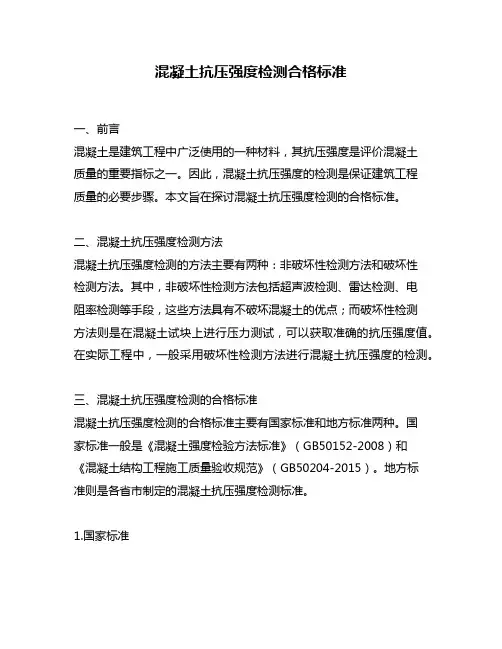 混凝土抗压强度检测合格标准

一、前言
混凝土是建筑工程中广泛使用的一种材料，其抗压强度是评价混凝土质量的重要指标之一。因此，混凝土抗压强度的检测是保证建筑工程质量的必要步骤。本文旨在探讨混凝土抗压强度检测的合格标准。

二、混凝土抗压强度检测方法
混凝土抗压强度检测的方法主要有两种：非破坏性检测方法和破坏性检测方法。其中，非破坏性检测方法包括超声波检测、雷达检测、电阻率检测等手段，这些方法具有不破坏混凝土的优点；而破坏性检测方法则是在混凝土试块上进行压力测试，可以获取准确的抗压强度值。在实际工程中，一般采用破坏性检测方法进行混凝土抗压强度的检测。

三、混凝土抗压强度检测的合格标准
混凝土抗压强度检测的合格标准主要有国家标准和地方标准两种。国家标准一般是《混凝土强度检验方法标准》（GB50152-2008）和《混凝土结构工程施工质量验收规范》（GB50204-2015）。地方标准则是各省市制定的混凝土抗压强度检测标准。

1.国家标准